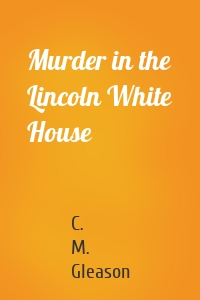 Murder in the Lincoln White House

C.
M.
Gleason